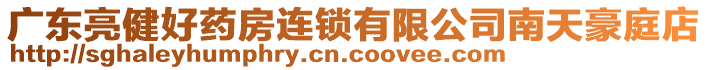 广东亮健好药房连锁有限公司南天豪庭店
http://sghaleyhumphry.cn.coovee.com